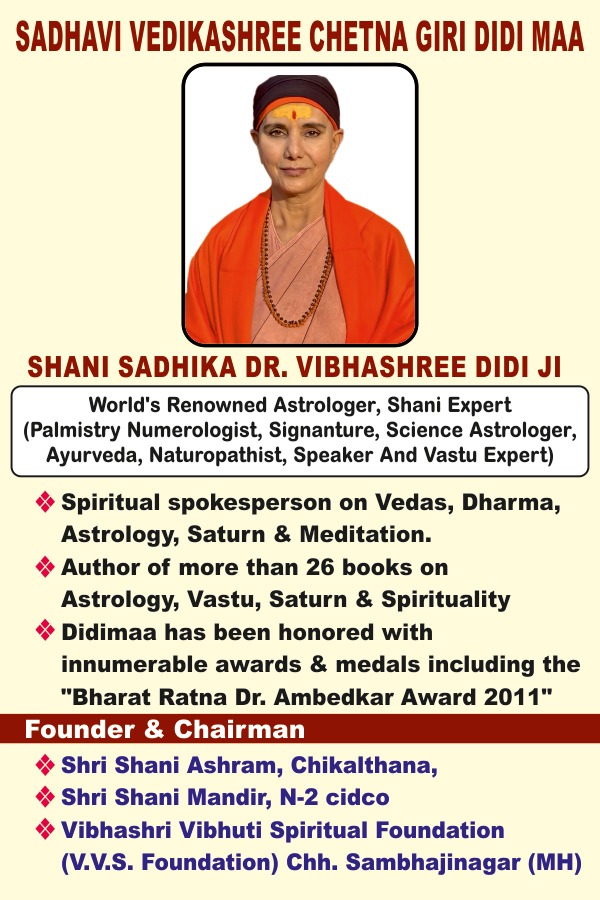 SADHAVI VEDIKASHREE CHETNA GIRI DIDI MAA

SHANI SADHIKA DR. VIBHASHREE DIDI JI

World's Renowned Astrologer, Shani Expert
(Palmistry Numerologist, Signanture, Science Astrologer,
Ayurveda, Naturopathist, Speaker And Vastu Expert)

❖ Spiritual spokesperson on Vedas, Dharma, Astrology, Saturn & Meditation.
❖ Author of more than 26 books on Astrology, Vastu, Saturn & Spirituality
❖ Didimaa has been honored with innumerable awards & medals including the "Bharat Ratna Dr. Ambedkar Award 2011"

Founder & Chairman

❖ Shri Shani Ashram, Chikalthana,
❖ Shri Shani Mandir, N-2 cidco
❖ Vibhashri Vibhuti Spiritual Foundation (V.V.S. Foundation) Chh. Sambhajinagar (MH)